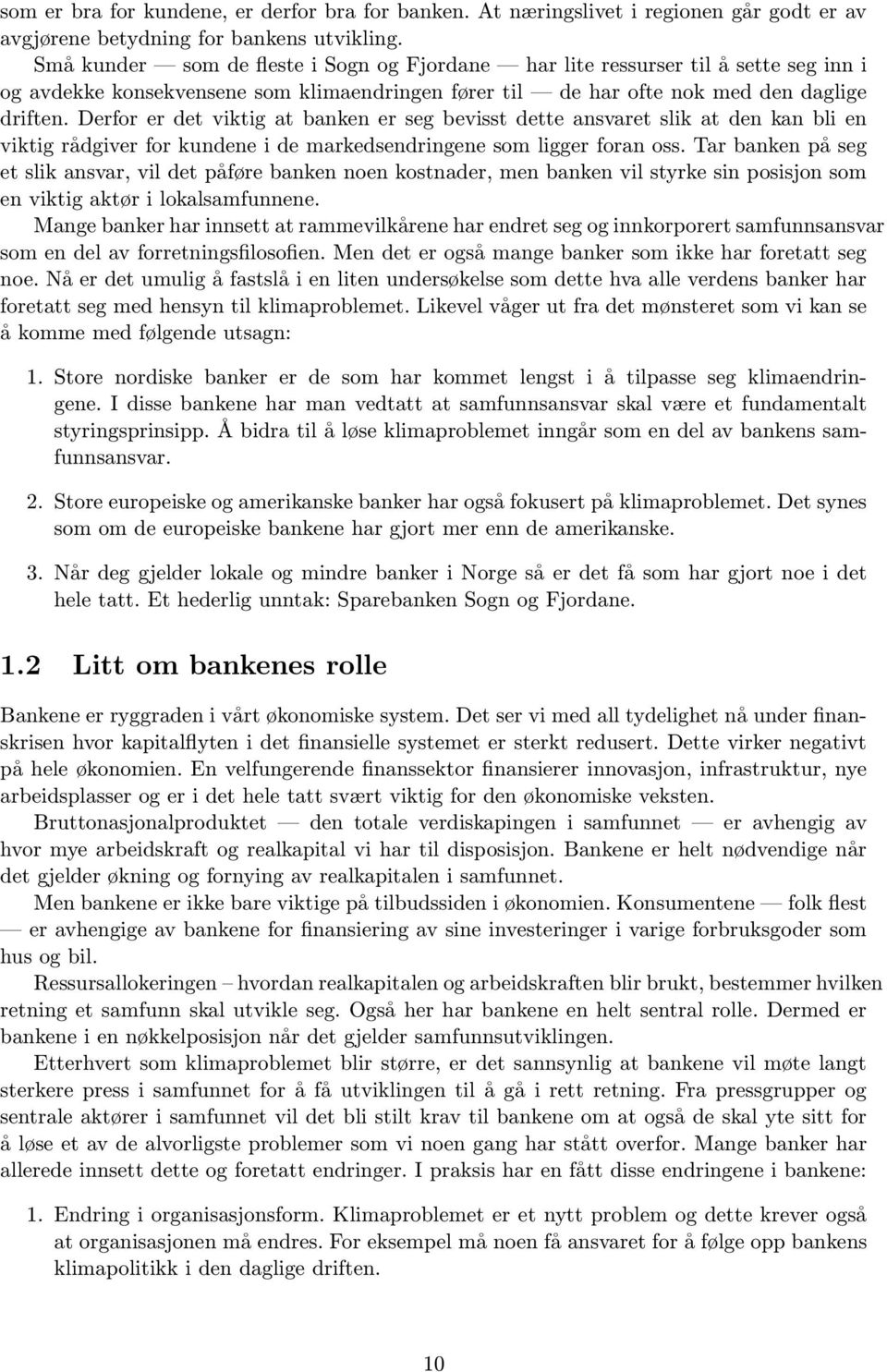 som er bra for kundene, er derfor bra for banken. At næringslivet i regionen går godt er av avgjørene betydning for bankens utvikling.

Små kunder — som de fleste i Sogn og Fjordane — har lite ressurser til å sette seg inn i og avdekke konsekvensene som klimaendringen fører til — de har ofte nok med den daglige driften. Derfor er det viktig at banken er seg bevisst dette ansvaret slik at den kan bli en viktig rådgiver for kundene i de markedsendringene som ligger foran oss. Tar banken på seg et slik ansvar, vil det påføre banken noen kostnader, men banken vil styrke sin posisjon som en viktig aktør i lokalsamfunnene.

Mange banker har innsett at rammevilkårene har endret seg og innkorporert samfunnsansvar som en del av forretningsfilosofien. Men det er også mange banker som ikke har foretatt seg noe. Nå er det umulig å fastslå i en liten undersøkelse som dette hva alle verdens banker har foretatt seg med hensyn til klimaproblemet. Likevel våger ut fra det mønsteret som vi kan se å komme med følgende utsagn:

1. Store nordiske banker er de som har kommet lengst i å tilpasse seg klimaendringene. I disse bankene har man vedtatt at samfunnsansvar skal være et fundamentalt styringsprinsipp. Å bidra til å løse klimaproblemet inngår som en del av bankens samfunnsansvar.

2. Store europeiske og amerikanske banker har også fokusert på klimaproblemet. Det synes som om de europeiske bankene har gjort mer enn de amerikanske.

3. Når deg gjelder lokale og mindre banker i Norge så er det få som har gjort noe i det hele tatt. Et hederlig unntak: Sparebanken Sogn og Fjordane.

1.2 Litt om bankenes rolle

Bankene er ryggraden i vårt økonomiske system. Det ser vi med all tydelighet nå under finanskrisen hvor kapitalflyten i det finansielle systemet er sterkt redusert. Dette virker negativt på hele økonomien. En velfungerende finanssektor finansierer innovasjon, infrastruktur, nye arbeidsplasser og er i det hele tatt svært viktig for den økonomiske veksten.

Bruttonasjonalproduktet — den totale verdiskapingen i samfunnet — er avhengig av hvor mye arbeidskraft og realkapital vi har til disposisjon. Bankene er helt nødvendige når det gjelder økning og fornying av realkapitalen i samfunnet.

Men bankene er ikke bare viktige på tilbudssiden i økonomien. Konsumentene — folk flest — er avhengige av bankene for finansiering av sine investeringer i varige forbruksgoder som hus og bil.

Ressursallokeringen – hvordan realkapitalen og arbeidskraften blir brukt, bestemmer hvilken retning et samfunn skal utvikle seg. Også her har bankene en helt sentral rolle. Dermed er bankene i en nøkkelposisjon når det gjelder samfunnsutviklingen.

Etterhvert som klimaproblemet blir større, er det sannsynlig at bankene vil møte langt sterkere press i samfunnet for å få utviklingen til å gå i rett retning. Fra pressgrupper og sentrale aktører i samfunnet vil det bli stilt krav til bankene om at også de skal yte sitt for å løse et av de alvorligste problemer som vi noen gang har stått overfor. Mange banker har allerede innsett dette og foretatt endringer. I praksis har en fått disse endringene i bankene:

1. Endring i organisasjonsform. Klimaproblemet er et nytt problem og dette krever også at organisasjonen må endres. For eksempel må noen få ansvaret for å følge opp bankens klimapolitikk i den daglige driften.

10